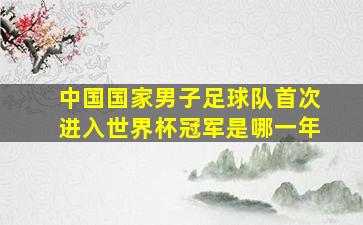 中国国家男子足球队首次进入世界杯冠军是哪一年